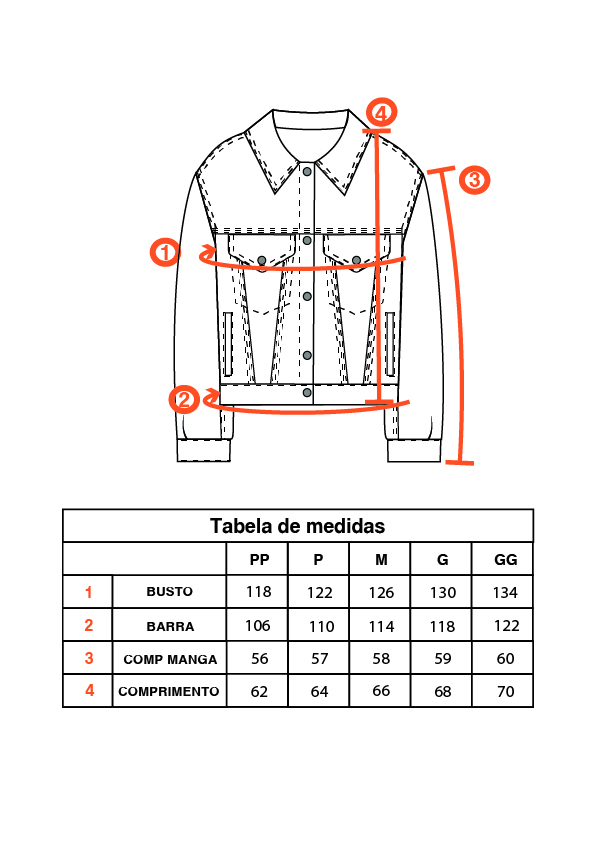 4
3
1
2

Tabela de medidas

| | | PP | P | M | G | GG |
|---|---|---|---|---|---|---|
| 1 | BUSTO | 118 | 122 | 126 | 130 | 134 |
| 2 | BARRA | 106 | 110 | 114 | 118 | 122 |
| 3 | COMP MANGA | 56 | 57 | 58 | 59 | 60 |
| 4 | COMPRIMENTO | 62 | 64 | 66 | 68 | 70 |